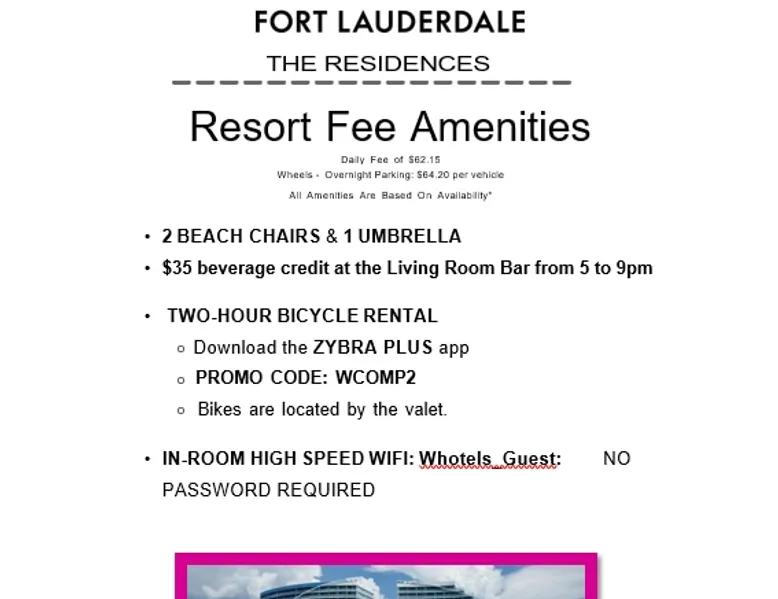 FORT LAUDERDALE
THE RESIDENCES

Resort Fee Amenities

Daily Fee of $62.15
Wheels - Overnight Parking: $64.20 per vehicle
All Amenities Are Based On Availability*

• 2 BEACH CHAIRS & 1 UMBRELLA
• $35 beverage credit at the Living Room Bar from 5 to 9pm

• TWO-HOUR BICYCLE RENTAL
  ○ Download the ZYBRA PLUS app
  ○ PROMO CODE: WCOMP2
  ○ Bikes are located by the valet.

• IN-ROOM HIGH SPEED WIFI: Whotels_Guest: NO PASSWORD REQUIRED